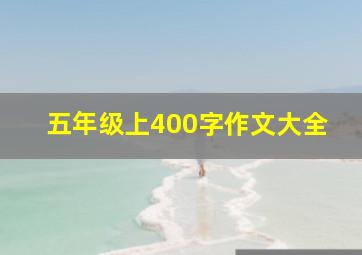 五年级上400字作文大全